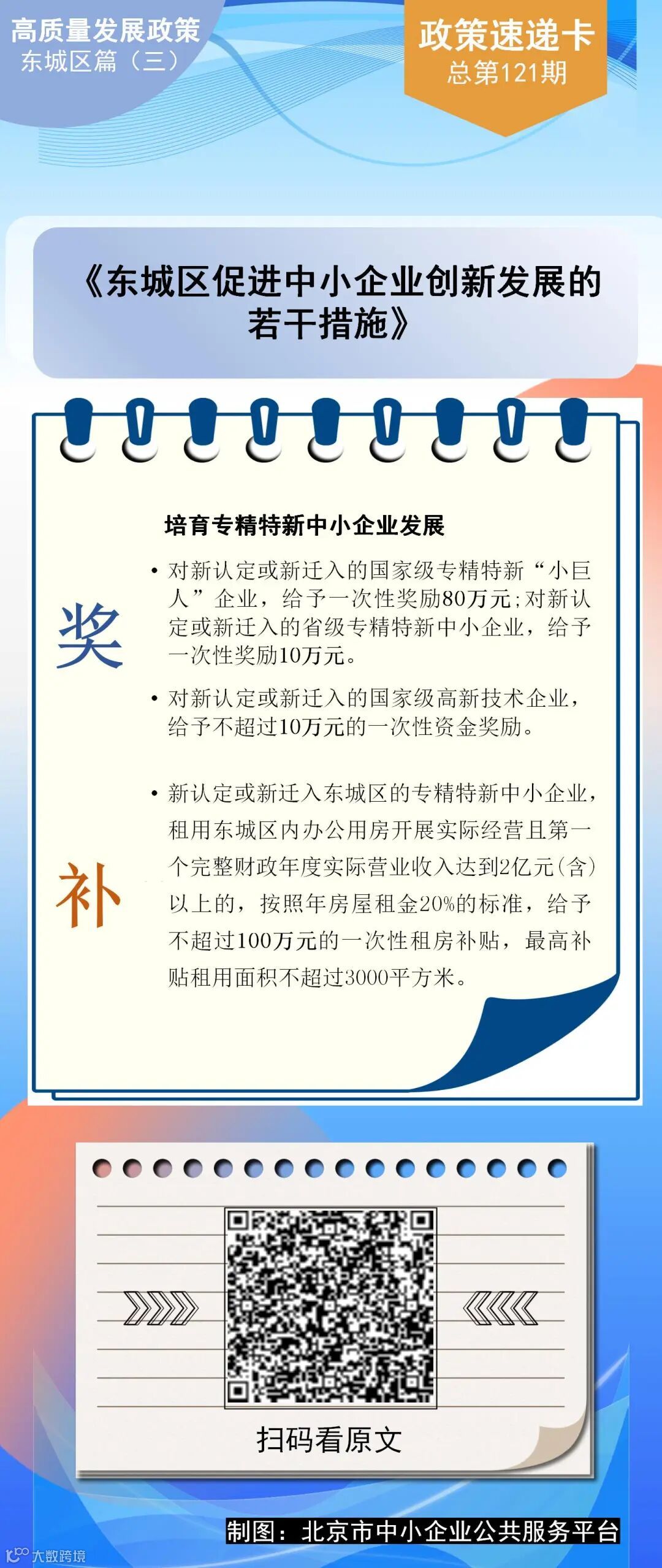 高质量发展政策
东城区篇（三）

政策速递卡
总第121期

《东城区促进中小企业创新发展的若干措施》

培育专精特新中小企业发展

奖

• 对新认定或新迁入的国家级专精特新“小巨人”企业，给予一次性奖励80万元；对新认定或新迁入的省级专精特新中小企业，给予一次性奖励10万元。

• 对新认定或新迁入的国家级高新技术企业，给予不超过10万元的一次性资金奖励。

补

• 新认定或新迁入东城区的专精特新中小企业，租用东城区内办公用房开展实际经营且第一个完整财政年度实际营业收入达到2亿元（含）以上的，按照年房屋租金20%的标准，给予不超过100万元的一次性租房补贴，最高补贴租用面积不超过3000平方米。

扫码看原文

制图：北京市中小企业公共服务平台

大数跨境